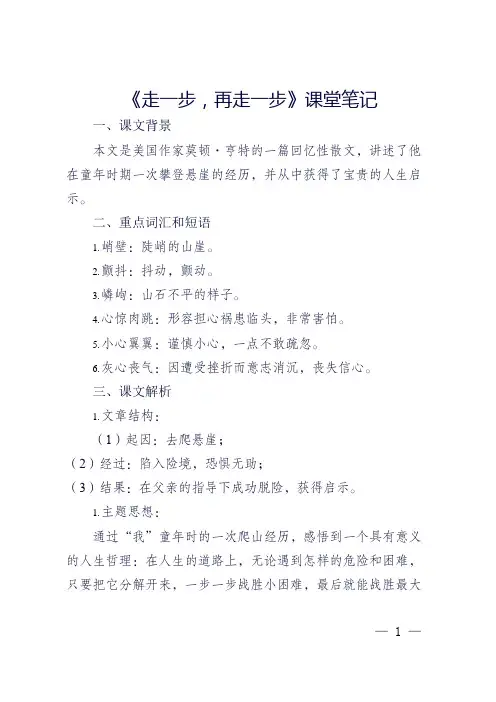 《走一步，再走一步》课堂笔记

一、课文背景

本文是美国作家莫顿·亨特的一篇回忆性散文，讲述了他在童年时期一次攀登悬崖的经历，并从中获得了宝贵的人生启示。

二、重点词汇和短语

1.峭壁：陡峭的山崖。

2.颤抖：抖动，颤动。

3.嶙峋：山石不平的样子。

4.心惊肉跳：形容担心祸患临头，非常害怕。

5.小心翼翼：谨慎小心，一点不敢疏忽。

6.灰心丧气：因遭受挫折而意志消沉，丧失信心。

三、课文解析

1.文章结构：

（1）起因：去爬悬崖；

（2）经过：陷入险境，恐惧无助；

（3）结果：在父亲的指导下成功脱险，获得启示。

1.主题思想：

通过“我”童年时的一次爬山经历，感悟到一个具有意义的人生哲理：在人生的道路上，无论遇到怎样的危险和困难，只要把它分解开来，一步一步战胜小困难，最后就能战胜最大

— 1 —